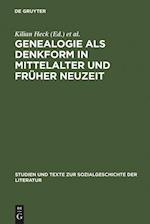 DE GRUYTER

Kilian Heck (Ed.) et al.

GENEALOGIE ALS DENKFORM IN MITTELALTER UND FRÜHER NEUZEIT

STUDIEN UND TEXTE ZUR SOZIALGESCHICHTE DER LITERATUR

DE G